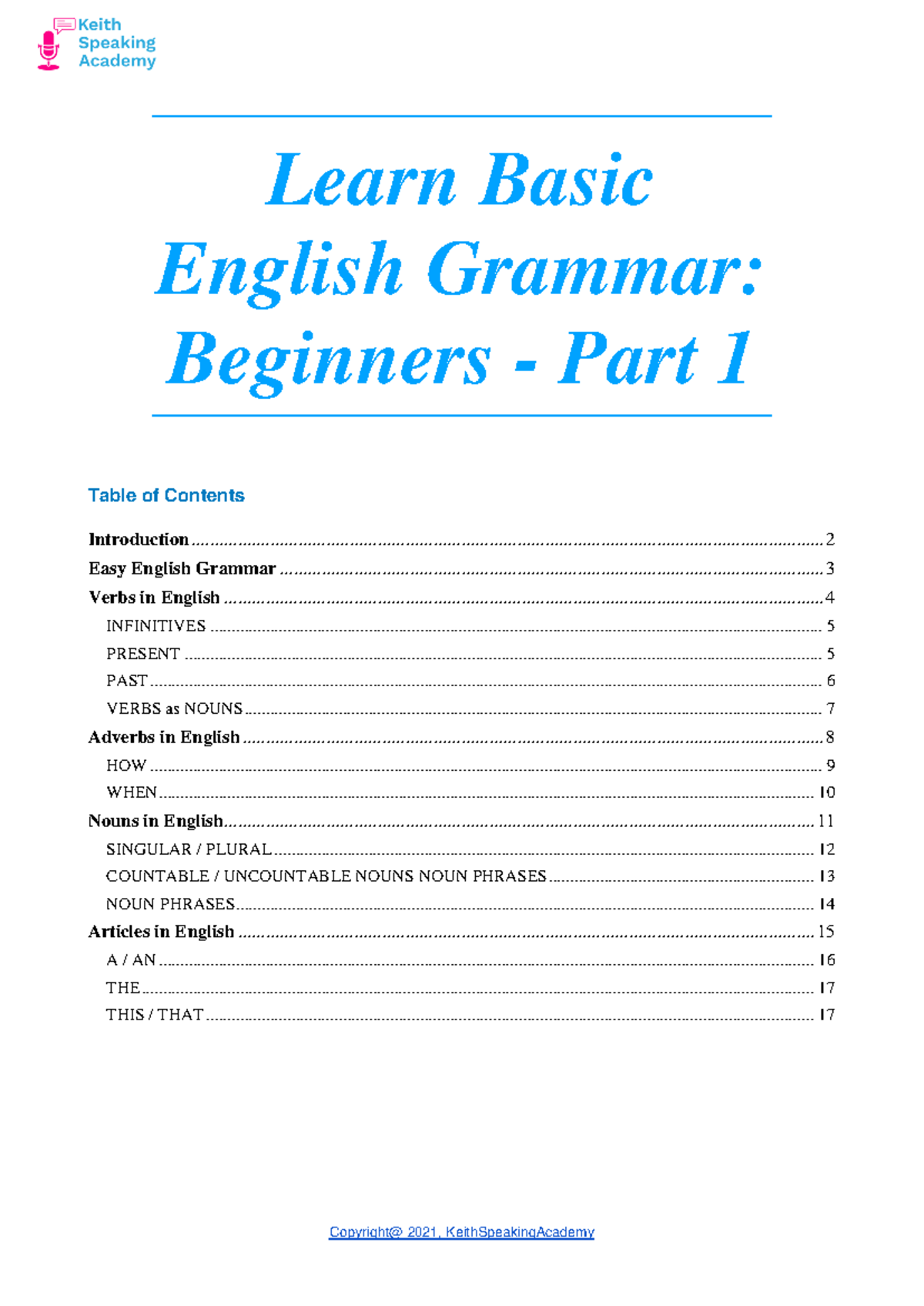 Keith
Speaking
Academy

Learn Basic
English Grammar:
Beginners - Part 1

Table of Contents

Introduction 2
Easy English Grammar 3
Verbs in English 4
INFINITIVES 5
PRESENT 5
PAST 6
VERBS as NOUNS 7
Adverbs in English 8
HOW 9
WHEN 10
Nouns in English 11
SINGULAR / PLURAL 12
COUNTABLE / UNCOUNTABLE NOUNS NOUN PHRASES 13
NOUN PHRASES 14
Articles in English 15
A / AN 16
THE 17
THIS / THAT 17

Copyright@ 2021, KeithSpeakingAcademy